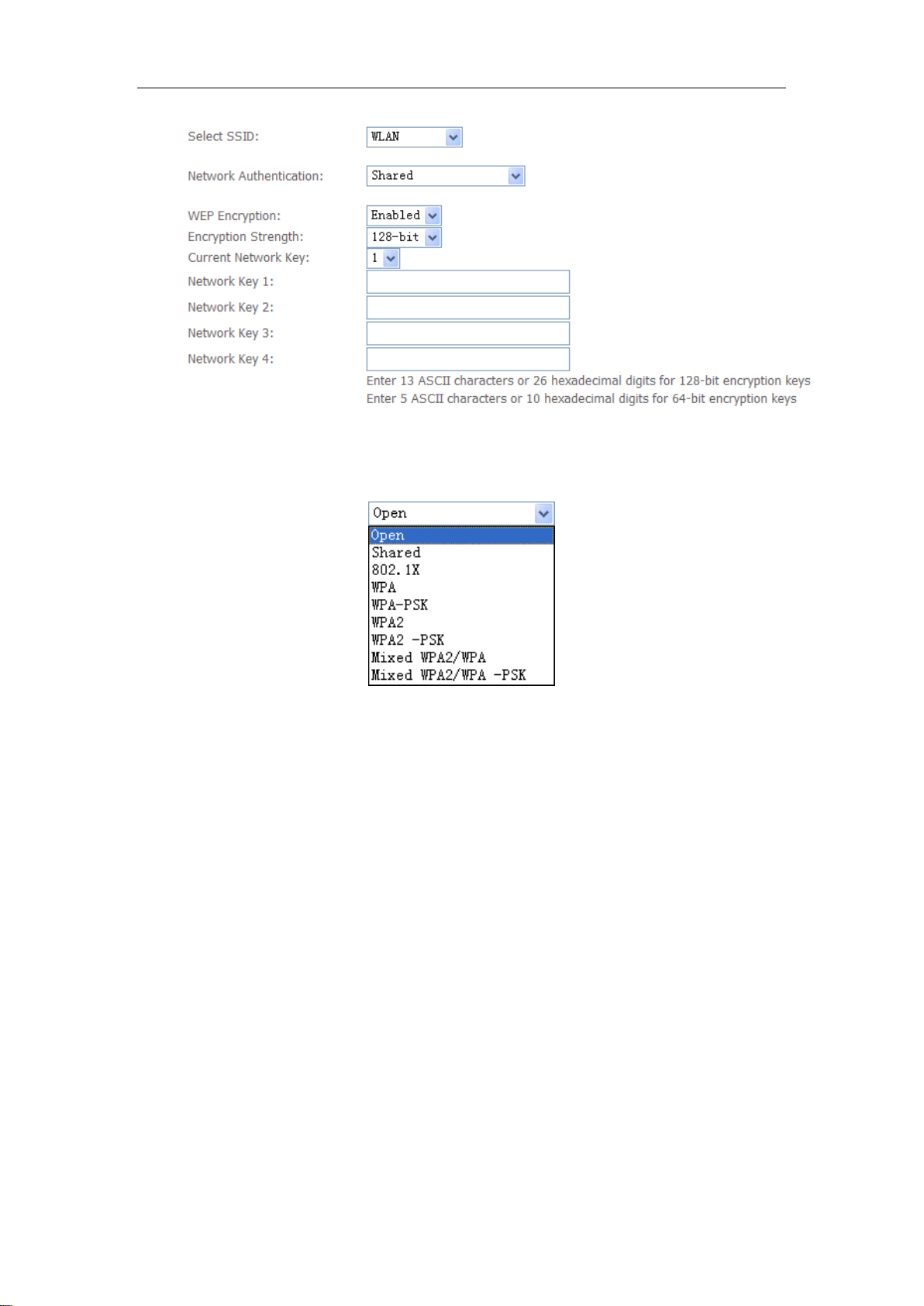 Select SSID: WLAN

Network Authentication: Shared

WEP Encryption: Enabled
Encryption Strength: 128-bit
Current Network Key: 1
Network Key 1:
Network Key 2:
Network Key 3:
Network Key 4:
Enter 13 ASCII characters or 26 hexadecimal digits for 128-bit encryption keys
Enter 5 ASCII characters or 10 hexadecimal digits for 64-bit encryption keys

Open
Open
Shared
802.1X
WPA
WPA-PSK
WPA2
WPA2 -PSK
Mixed WPA2/WPA
Mixed WPA2/WPA -PSK